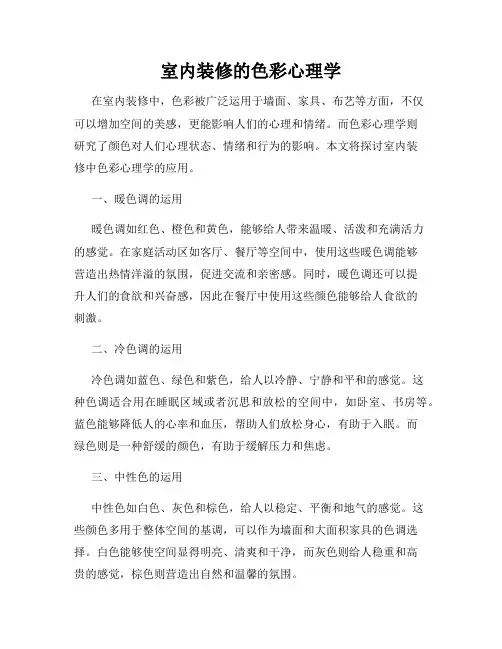 室内装修的色彩心理学

在室内装修中，色彩被广泛运用于墙面、家具、布艺等方面，不仅可以增加空间的美感，更能影响人们的心理和情绪。而色彩心理学则研究了颜色对人们心理状态、情绪和行为的影响。本文将探讨室内装修中色彩心理学的应用。

一、暖色调的运用

暖色调如红色、橙色和黄色，能够给人带来温暖、活泼和充满活力的感觉。在家庭活动区如客厅、餐厅等空间中，使用这些暖色调能够营造出热情洋溢的氛围，促进交流和亲密感。同时，暖色调还可以提升人们的食欲和兴奋感，因此在餐厅中使用这些颜色能够给人食欲的刺激。

二、冷色调的运用

冷色调如蓝色、绿色和紫色，给人以冷静、宁静和平和的感觉。这种色调适合用在睡眠区域或者沉思和放松的空间中，如卧室、书房等。蓝色能够降低人的心率和血压，帮助人们放松身心，有助于入眠。而绿色则是一种舒缓的颜色，有助于缓解压力和焦虑。

三、中性色的运用

中性色如白色、灰色和棕色，给人以稳定、平衡和地气的感觉。这些颜色多用于整体空间的基调，可以作为墙面和大面积家具的色调选择。白色能够使空间显得明亮、清爽和干净，而灰色则给人稳重和高贵的感觉，棕色则营造出自然和温馨的氛围。